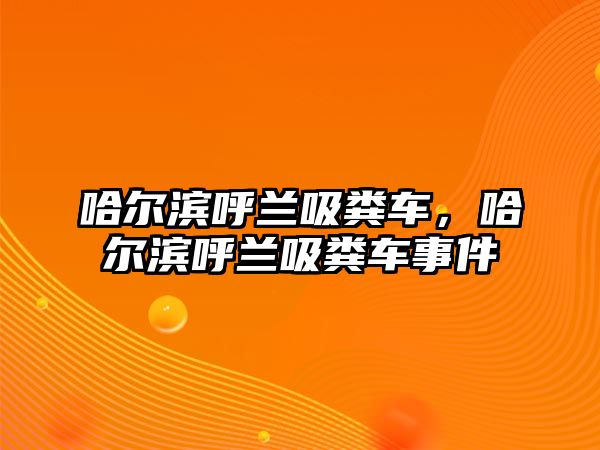 哈尔滨呼兰吸粪车，哈尔滨呼兰吸粪车事件